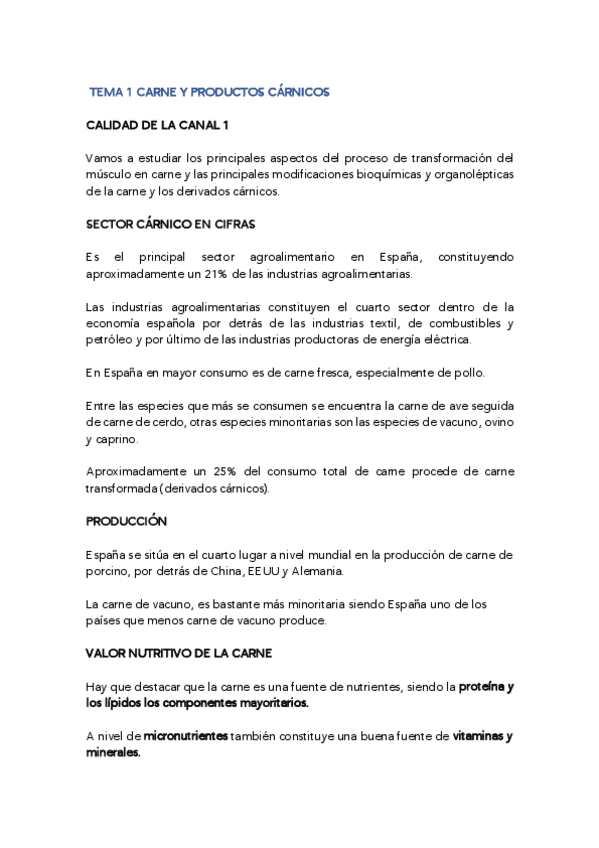 TEMA 1 CARNE Y PRODUCTOS CÁRNICOS

CALIDAD DE LA CANAL 1

Vamos a estudiar los principales aspectos del proceso de transformación del músculo en carne y las principales modificaciones bioquímicas y organolépticas de la carne y los derivados cárnicos.

SECTOR CÁRNICO EN CIFRAS

Es el principal sector agroalimentario en España, constituyendo aproximadamente un 21% de las industrias agroalimentarias.

Las industrias agroalimentarias constituyen el cuarto sector dentro de la economía española por detrás de las industrias textil, de combustibles y petróleo y por último de las industrias productoras de energía eléctrica.

En España en mayor consumo es de carne fresca, especialmente de pollo.

Entre las especies que más se consumen se encuentra la carne de ave seguida de carne de cerdo, otras especies minoritarias son las especies de vacuno, ovino y caprino.

Aproximadamente un 25% del consumo total de carne procede de carne transformada (derivados cárnicos).

PRODUCCIÓN

España se sitúa en el cuarto lugar a nivel mundial en la producción de carne de porcino, por detrás de China, EEUU y Alemania.

La carne de vacuno, es bastante más minoritaria siendo España uno de los países que menos carne de vacuno produce.

VALOR NUTRITIVO DE LA CARNE

Hay que destacar que la carne es una fuente de nutrientes, siendo la proteína y los lípidos los componentes mayoritarios.

A nivel de micronutrientes también constituye una buena fuente de vitaminas y minerales.